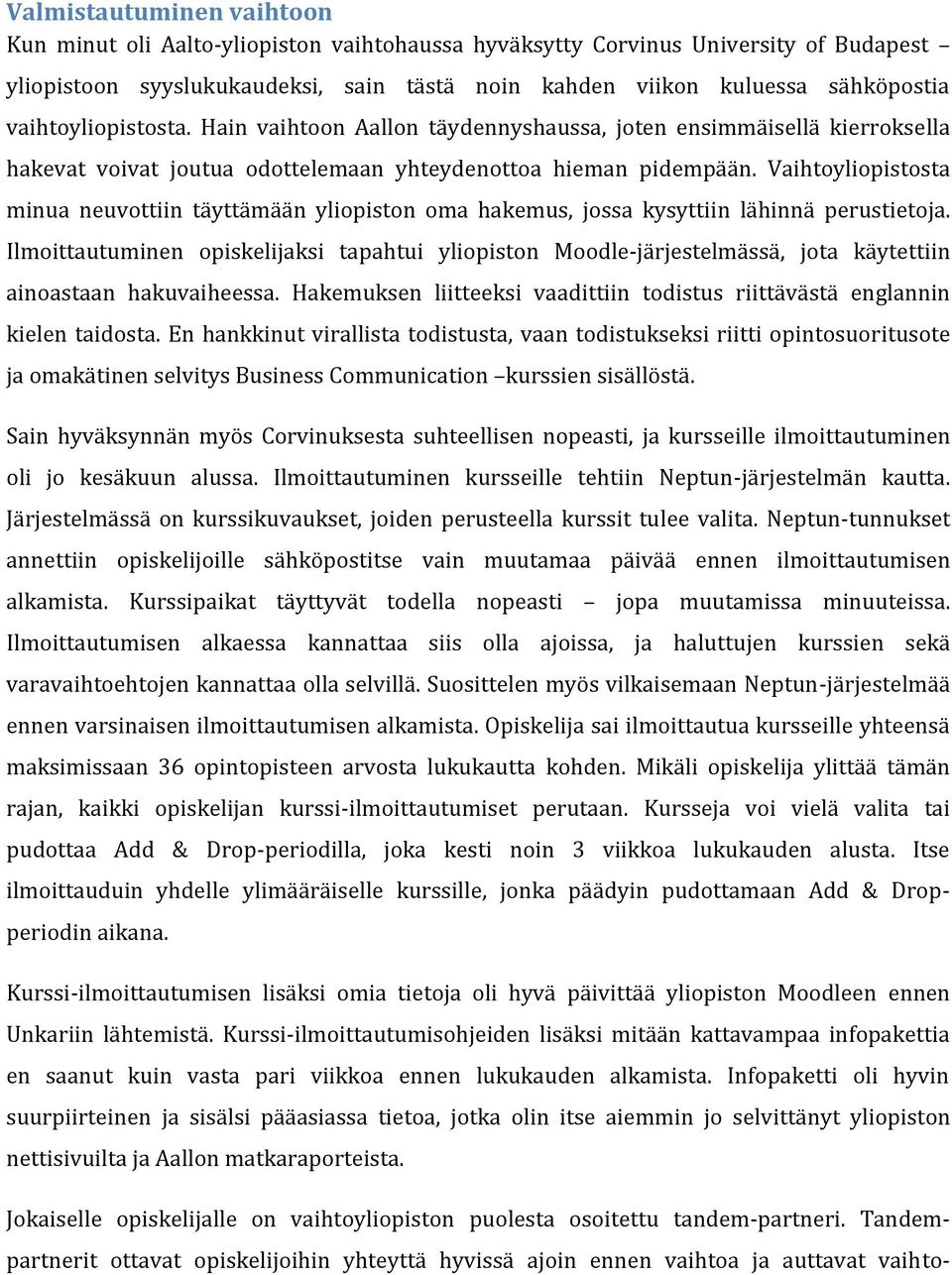 Valmistautuminen vaihtoon

Kun minut oli Aalto-yliopiston vaihtohaussa hyväksytty Corvinus University of Budapest – yliopistoon syyslukukaudeksi, sain tästä noin kahden viikon kuluessa sähköpostia vaihtoyliopistosta. Hain vaihtoon Aallon täydennyshaussa, joten ensimmäisellä kierroksella hakevat voivat joutua odottelemaan yhteydenottoa hieman pidempään. Vaihtoyliopistosta minua neuvottiin täyttämään yliopiston oma hakemus, jossa kysyttiin lähinnä perustietoja. Ilmoittautuminen opiskelijaksi tapahtui yliopiston Moodle-järjestelmässä, jota käytettiin ainoastaan hakuvaiheessa. Hakemuksen liitteeksi vaadittiin todistus riittävästä englannin kielen taidosta. En hankkinut virallista todistusta, vaan todistukseksi riitti opintosuoritusote ja omakätinen selvitys Business Communication –kurssien sisällöstä.

Sain hyväksynnän myös Corvinuksesta suhteellisen nopeasti, ja kursseille ilmoittautuminen oli jo kesäkuun alussa. Ilmoittautuminen kursseille tehtiin Neptun-järjestelmän kautta. Järjestelmässä on kurssikuvaukset, joiden perusteella kurssit tulee valita. Neptun-tunnukset annettiin opiskelijoille sähköpostitse vain muutamaa päivää ennen ilmoittautumisen alkamista. Kurssipaikat täyttyvät todella nopeasti – jopa muutamissa minuuteissa. Ilmoittautumisen alkaessa kannattaa siis olla ajoissa, ja haluttujen kurssien sekä varavaihtoehtojen kannattaa olla selvillä. Suosittelen myös vilkaisemaan Neptun-järjestelmää ennen varsinaisen ilmoittautumisen alkamista. Opiskelija sai ilmoittautua kursseille yhteensä maksimissaan 36 opintopisteen arvosta lukukautta kohden. Mikäli opiskelija ylittää tämän rajan, kaikki opiskelijan kurssi-ilmoittautumiset perutaan. Kursseja voi vielä valita tai pudottaa Add & Drop-periodilla, joka kesti noin 3 viikkoa lukukauden alusta. Itse ilmoittauduin yhdelle ylimääräiselle kurssille, jonka päädyin pudottamaan Add & Drop-periodin aikana.

Kurssi-ilmoittautumisen lisäksi omia tietoja oli hyvä päivittää yliopiston Moodleen ennen Unkariin lähtemistä. Kurssi-ilmoittautumisohjeiden lisäksi mitään kattavampaa infopakettia en saanut kuin vasta pari viikkoa ennen lukukauden alkamista. Infopaketti oli hyvin suurpiirteinen ja sisälsi pääasiassa tietoa, jotka olin itse aiemmin jo selvittänyt yliopiston nettisivuilta ja Aallon matkaraporteista.

Jokaiselle opiskelijalle on vaihtoyliopiston puolesta osoitettu tandem-partneri. Tandem-partnerit ottavat opiskelijoihin yhteyttä hyvissä ajoin ennen vaihtoa ja auttavat vaihto-